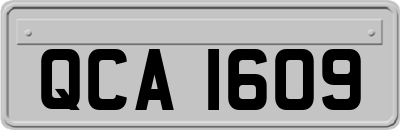 QCA 1609